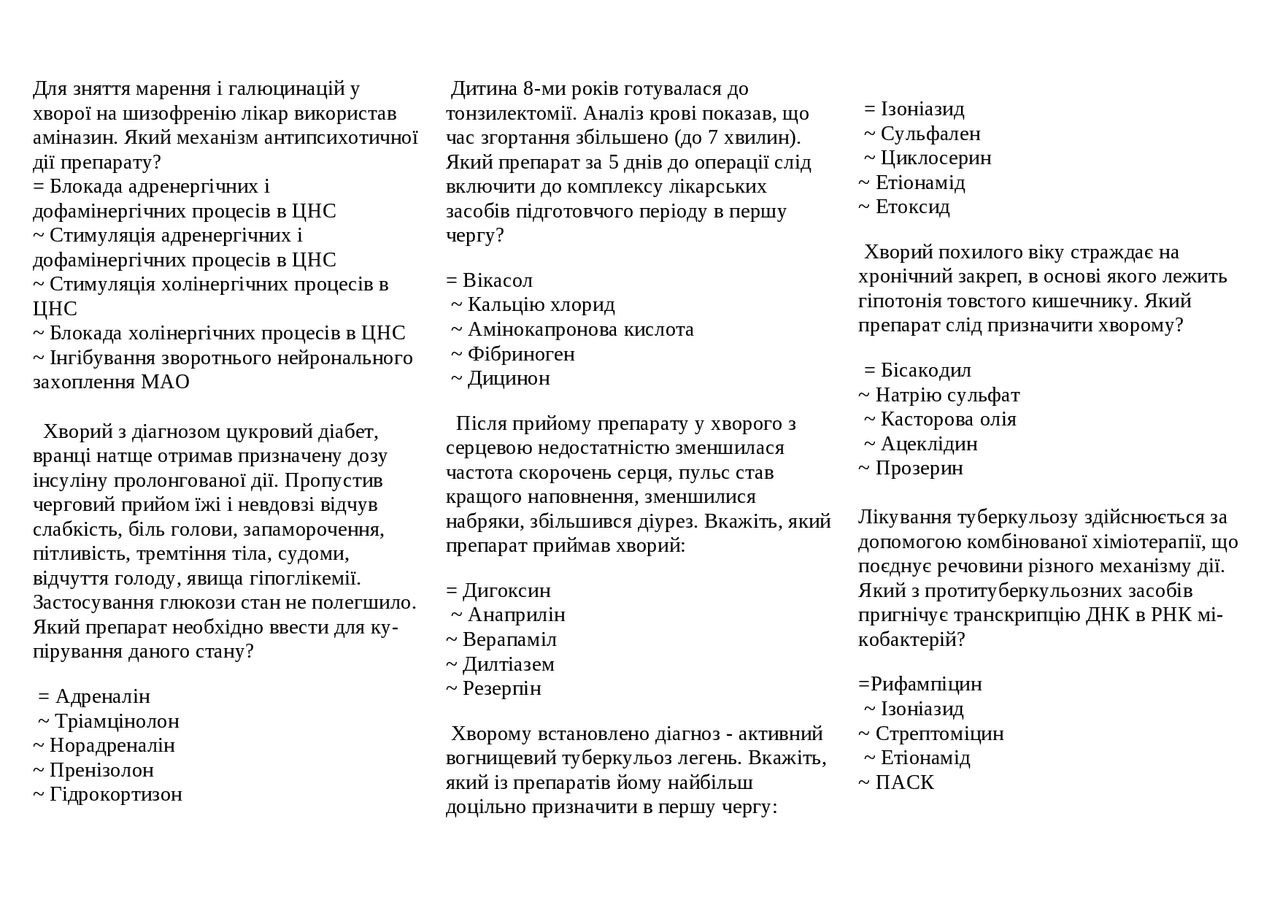 Для зняття марення і галюцинацій у хворої на шизофренію лікар використав аміназин. Який механізм антипсихотичної дії препарату?
= Блокада адренергічних і дофамінергічних процесів в ЦНС
~ Стимуляція адренергічних і дофамінергічних процесів в ЦНС
~ Стимуляція холінергічних процесів в ЦНС
~ Блокада холінергічних процесів в ЦНС
~ Інгібування зворотнього нейронального захоплення МАО

Хворий з діагнозом цукровий діабет, вранці натще отримав призначену дозу інсуліну пролонгованої дії. Пропустив черговий прийом їжі і невдовзі відчув слабкість, біль голови, запаморочення, пітливість, тремтіння тіла, судоми, відчуття голоду, явища гіпоглікемії. Застосування глюкози стан не полегшило. Який препарат необхідно ввести для купірування даного стану?

= Адреналін
~ Тріамцінолон
~ Норадреналін
~ Пренізолон
~ Гідрокортизон

Дитина 8-ми років готувалася до тонзилектомії. Аналіз крові показав, що час згортання збільшено (до 7 хвилин). Який препарат за 5 днів до операції слід включити до комплексу лікарських засобів підготовчого періоду в першу чергу?

= Вікасол
~ Кальцію хлорид
~ Амінокапронова кислота
~ Фібриноген
~ Дицинон

Після прийому препарату у хворого з серцевою недостатністю зменшилася частота скорочень серця, пульс став кращого наповнення, зменшилися набряки, збільшився діурез. Вкажіть, який препарат приймав хворий:

= Дигоксин
~ Анаприлін
~ Верапаміл
~ Дилтіазем
~ Резерпін

Хворому встановлено діагноз - активний вогнищевий туберкульоз легень. Вкажіть, який із препаратів йому найбільш доцільно призначити в першу чергу:

= Ізоніазид
~ Сульфален
~ Циклосерин
~ Етіонамід
~ Етоксид

Хворий похилого віку страждає на хронічний закреп, в основі якого лежить гіпотонія товстого кишечнику. Який препарат слід призначити хворому?

= Бісакодил
~ Натрію сульфат
~ Касторова олія
~ Ацеклідин
~ Прозерин

Лікування туберкульозу здійснюється за допомогою комбінованої хіміотерапії, що поєднує речовини різного механізму дії. Який з протитуберкульозних засобів пригнічує транскрипцію ДНК в РНК мікобактерій?

=Рифампіцин
~ Ізоніазид
~ Стрептоміцин
~ Етіонамід
~ ПАСК